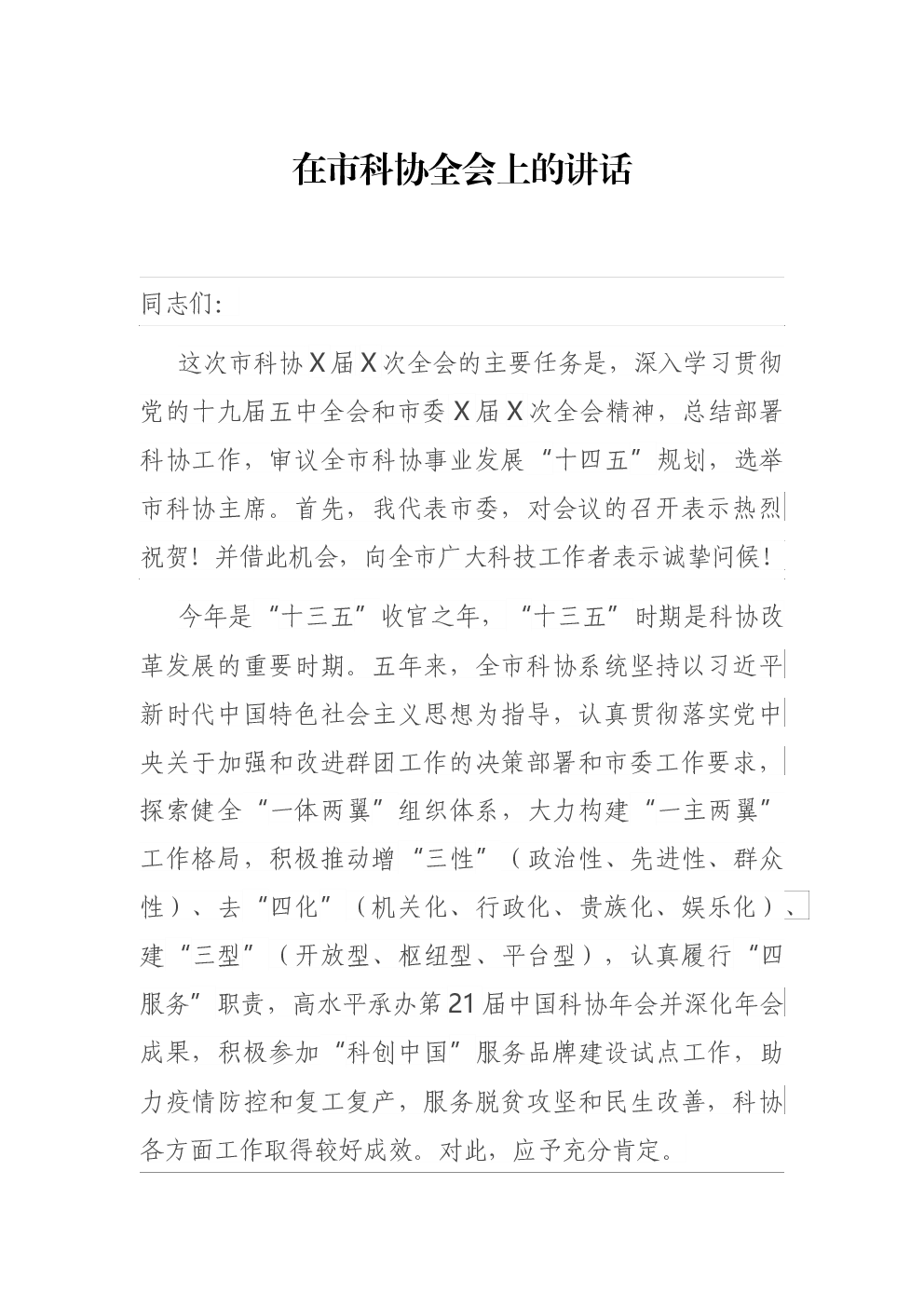 在市科协全会上的讲话

同志们：

这次市科协X届X次全会的主要任务是，深入学习贯彻党的十九届五中全会和市委X届X次全会精神，总结部署科协工作，审议全市科协事业发展“十四五”规划，选举市科协主席。首先，我代表市委，对会议的召开表示热烈祝贺！并借此机会，向全市广大科技工作者表示诚挚问候！

今年是“十三五”收官之年，“十三五”时期是科协改革发展的重要时期。五年来，全市科协系统坚持以习近平新时代中国特色社会主义思想为指导，认真贯彻落实党中央关于加强和改进群团工作的决策部署和市委工作要求，探索健全“一体两翼”组织体系，大力构建“一主两翼”工作格局，积极推动增“三性”（政治性、先进性、群众性）、去“四化”（机关化、行政化、贵族化、娱乐化）、建“三型”（开放型、枢纽型、平台型），认真履行“四服务”职责，高水平承办第21届中国科协年会并深化年会成果，积极参加“科创中国”服务品牌建设试点工作，助力疫情防控和复工复产，服务脱贫攻坚和民生改善，科协各方面工作取得较好成效。对此，应予充分肯定。